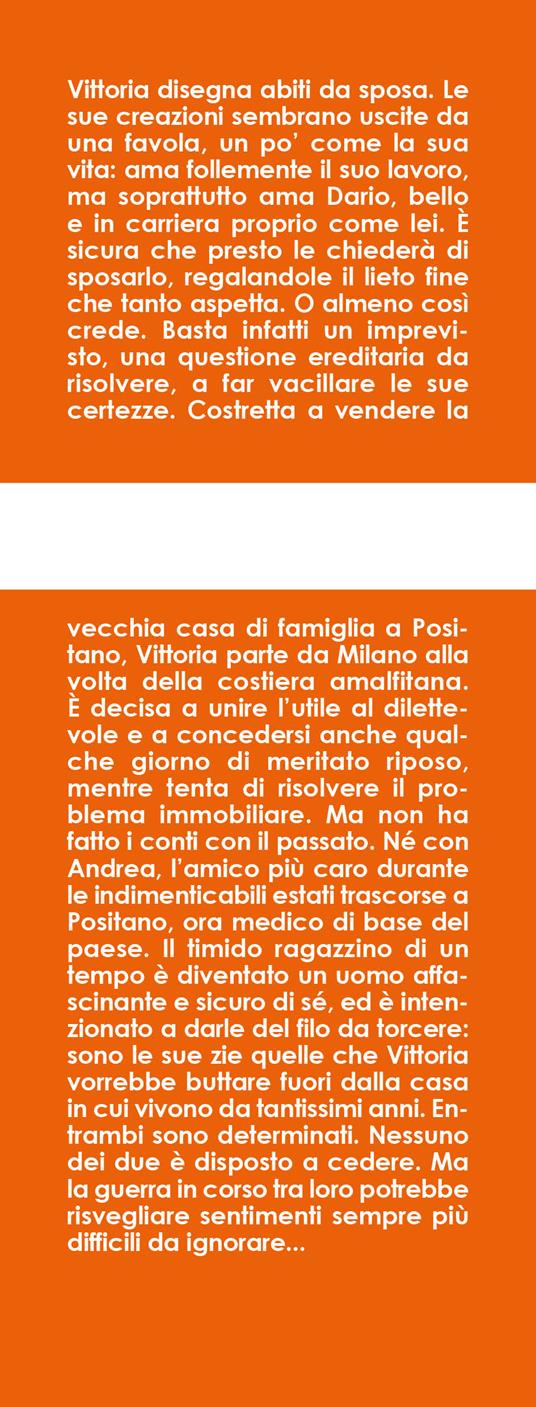 Vittoria disegna abiti da sposa. Le sue creazioni sembrano uscite da una favola, un po' come la sua vita: ama follemente il suo lavoro, ma soprattutto ama Dario, bello e in carriera proprio come lei. È sicura che presto le chiederà di sposarlo, regalandole il lieto fine che tanto aspetta. O almeno così crede. Basta infatti un imprevisto, una questione ereditaria da risolvere, a far vacillare le sue certezze. Costretta a vendere la

vecchia casa di famiglia a Positano, Vittoria parte da Milano alla volta della costiera amalfitana. È decisa a unire l'utile al dilettevole e a concedersi anche qualche giorno di meritato riposo, mentre tenta di risolvere il problema immobiliare. Ma non ha fatto i conti con il passato. Né con Andrea, l'amico più caro durante le indimenticabili estati trascorse a Positano, ora medico di base del paese. Il timido ragazzino di un tempo è diventato un uomo affascinante e sicuro di sé, ed è intenzionato a darle del filo da torcere: sono le sue zie quelle che Vittoria vorrebbe buttare fuori dalla casa in cui vivono da tantissimi anni. Entrambi sono determinati. Nessuno dei due è disposto a cedere. Ma la guerra in corso tra loro potrebbe risvegliare sentimenti sempre più difficili da ignorare...